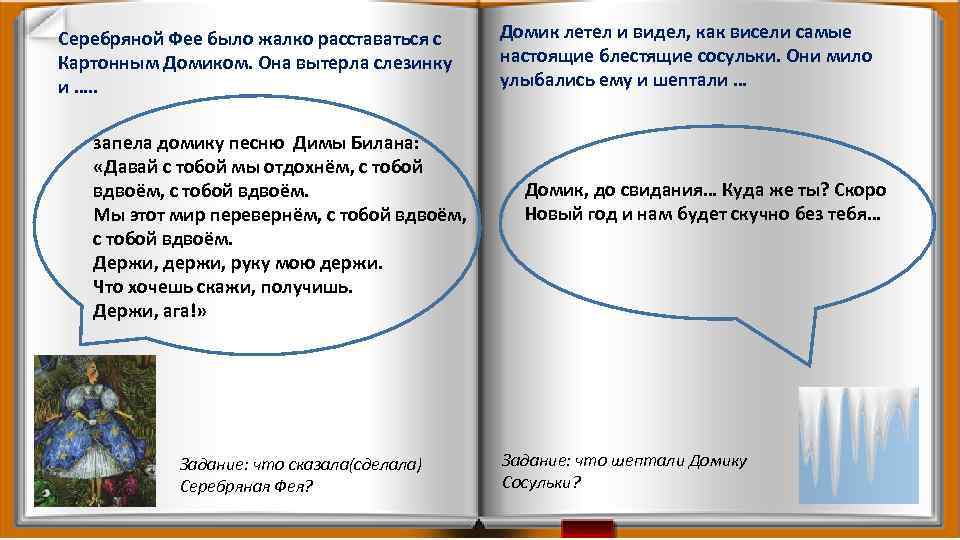 Серебряной Фее было жалко расставаться с Картонным Домиком. Она вытерла слезинку и …..

запела домику песню Димы Билана:
«Давай с тобой мы отдохнём, с тобой вдвоём, с тобой вдвоём.
Мы этот мир перевернём, с тобой вдвоём, с тобой вдвоём.
Держи, держи, руку мою держи.
Что хочешь скажи, получишь.
Держи, ага!»

Задание: что сказала(сделала) Серебряная Фея?

Домик летел и видел, как висели самые настоящие блестящие сосульки. Они мило улыбались ему и шептали …

Домик, до свидания… Куда же ты? Скоро Новый год и нам будет скучно без тебя…

Задание: что шептали Домику Сосульки?